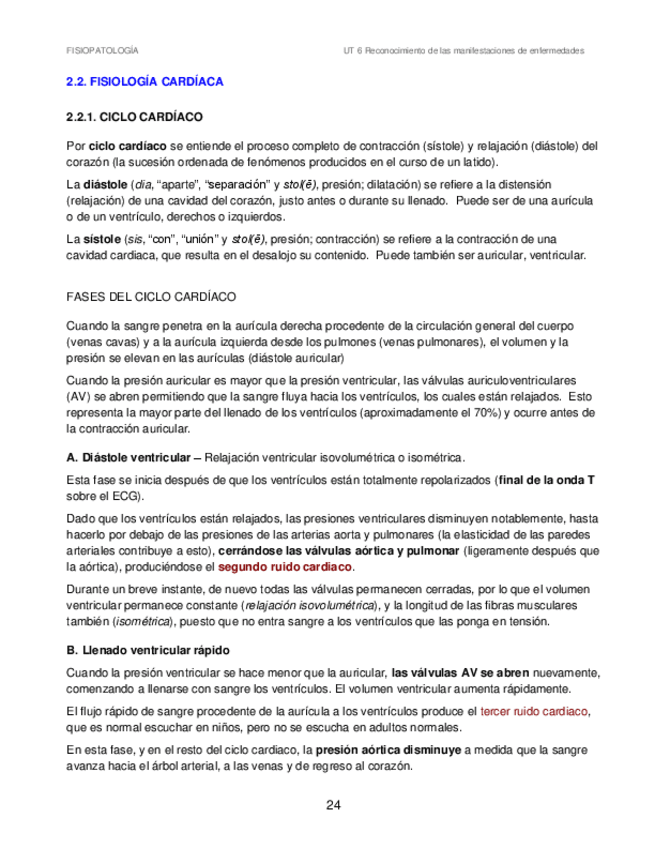 FISIOPATOLOGÍA

UT 6 Reconocimiento de las manifestaciones de enfermedades

2.2. FISIOLOGÍA CARDÍACA

2.2.1. CICLO CARDÍACO

Por ciclo cardíaco se entiende el proceso completo de contracción (sístole) y relajación (diástole) del corazón (la sucesión ordenada de fenómenos producidos en el curso de un latido).

La diástole (día, "aparte", "separación" y stol(ē), presión; dilatación) se refiere a la distensión (relajación) de una cavidad del corazón, justo antes o durante su llenado. Puede ser de una aurícula o de un ventrículo, derechos o izquierdos.

La sístole (sis, "con", "unión" y stol(ē), presión; contracción) se refiere a la contracción de una cavidad cardiaca, que resulta en el desalojo su contenido. Puede también ser auricular, ventricular.

FASES DEL CICLO CARDÍACO

Cuando la sangre penetra en la aurícula derecha procedente de la circulación general del cuerpo (venas cavas) y a la aurícula izquierda desde los pulmones (venas pulmonares), el volumen y la presión se elevan en las aurículas (diástole auricular)

Cuando la presión auricular es mayor que la presión ventricular, las válvulas auriculoventriculares (AV) se abren permitiendo que la sangre fluya hacia los ventrículos, los cuales están relajados. Esto representa la mayor parte del llenado de los ventrículos (aproximadamente el 70%) y ocurre antes de la contracción auricular.

A. Diástole ventricular – Relajación ventricular isovolumétrica o isométrica.

Esta fase se inicia después de que los ventrículos están totalmente repolarizados (final de la onda T sobre el ECG).

Dado que los ventrículos están relajados, las presiones ventriculares disminuyen notablemente, hasta hacerlo por debajo de las presiones de las arterias aorta y pulmonares (la elasticidad de las paredes arteriales contribuye a esto), cerrándose las válvulas aórtica y pulmonar (ligeramente después que la aórtica), produciéndose el segundo ruido cardiaco.

Durante un breve instante, de nuevo todas las válvulas permanecen cerradas, por lo que el volumen ventricular permanece constante (relajación isovolumétrica), y la longitud de las fibras musculares también (isométrica), puesto que no entra sangre a los ventrículos que las ponga en tensión.

B. Llenado ventricular rápido

Cuando la presión ventricular se hace menor que la auricular, las válvulas AV se abren nuevamente, comenzando a llenarse con sangre los ventrículos. El volumen ventricular aumenta rápidamente.

El flujo rápido de sangre procedente de la aurícula a los ventrículos produce el tercer ruido cardiaco, que es normal escuchar en niños, pero no se escucha en adultos normales.

En esta fase, y en el resto del ciclo cardiaco, la presión aórtica disminuye a medida que la sangre avanza hacia el árbol arterial, a las venas y de regreso al corazón.

24